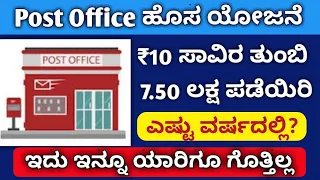 Post Office ಹೊಸ ಯೋಜನೆ

POST OFFICE

₹10 ಸಾವಿರ ತುಂಬಿ

7.50 ಲಕ್ಷ ಪಡೆಯಿರಿ

ಎಷ್ಟು ವರ್ಷದಲ್ಲಿ?

ಇದು ಇನ್ನೂ ಯಾರಿಗೂ ಗೊತ್ತಿಲ್ಲ